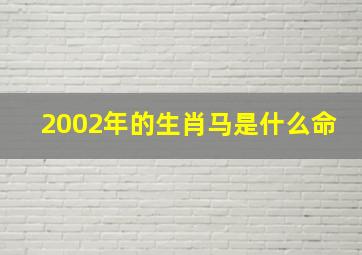 2002年的生肖马是什么命